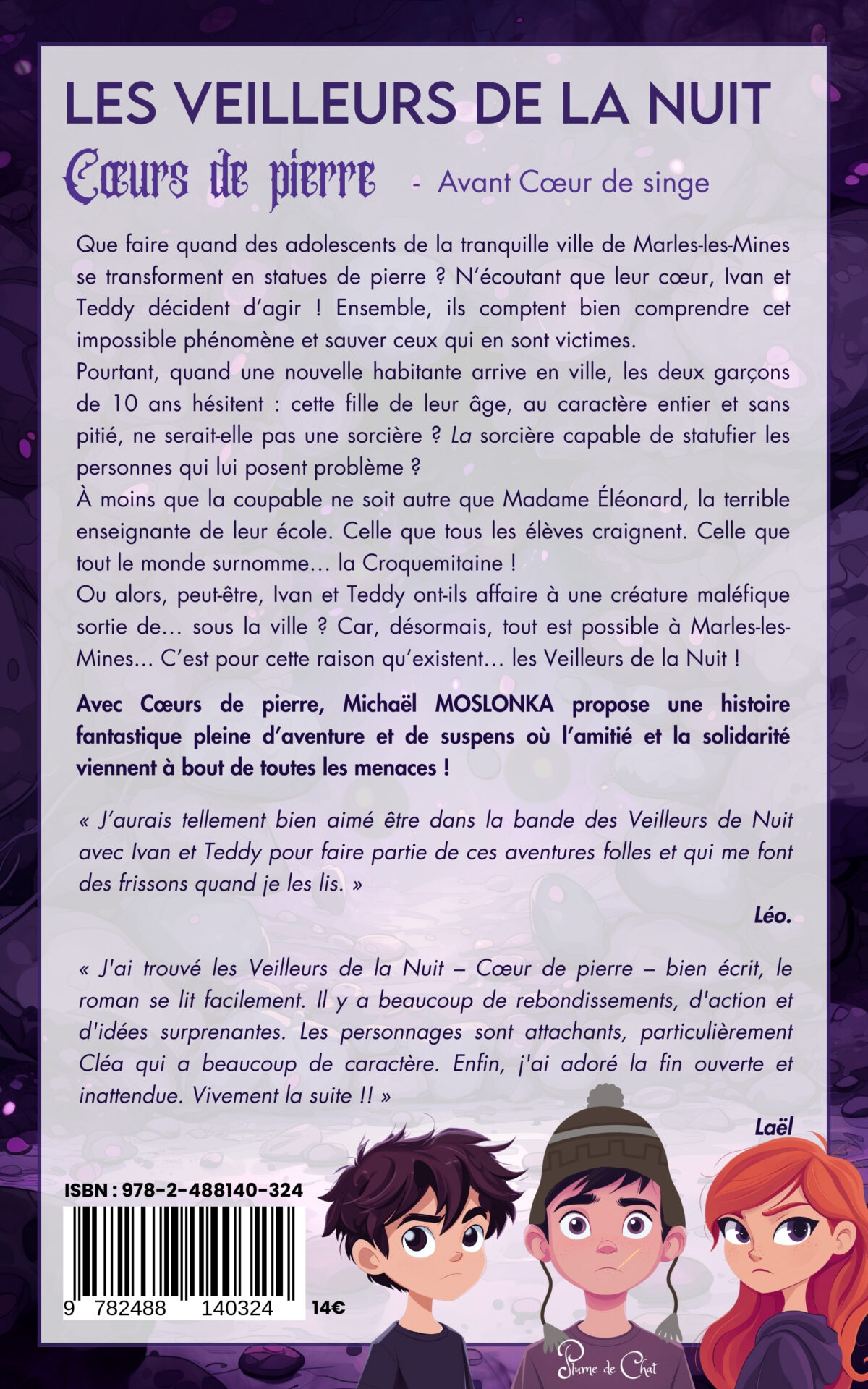 LES VEILLEURS DE LA NUIT

Cœurs de pierre - Avant Cœur de singe

Que faire quand des adolescents de la tranquille ville de Marles-les-Mines se transforment en statues de pierre ? N'écoutant que leur cœur, Ivan et Teddy décident d'agir ! Ensemble, ils comptent bien comprendre cet impossible phénomène et sauver ceux qui en sont victimes.
Pourtant, quand une nouvelle habitante arrive en ville, les deux garçons de 10 ans hésitent : cette fille de leur âge, au caractère entier et sans pitié, ne serait-elle pas une sorcière ? La sorcière capable de statufier les personnes qui lui posent problème ?
À moins que la coupable ne soit autre que Madame Éléonard, la terrible enseignante de leur école. Celle que tous les élèves craignent. Celle que tout le monde surnomme… la Croquemitaine !
Ou alors, peut-être, Ivan et Teddy ont-ils affaire à une créature maléfique sortie de… sous la ville ? Car, désormais, tout est possible à Marles-les-Mines… C'est pour cette raison qu'existent… les Veilleurs de la Nuit !

Avec Cœurs de pierre, Michaël MOSLONKA propose une histoire fantastique pleine d'aventure et de suspens où l'amitié et la solidarité viennent à bout de toutes les menaces !

« J'aurais tellement bien aimé être dans la bande des Veilleurs de Nuit avec Ivan et Teddy pour faire partie de ces aventures folles et qui me font des frissons quand je les lis. »

Léo.

« J'ai trouvé les Veilleurs de la Nuit – Cœur de pierre – bien écrit, le roman se lit facilement. Il y a beaucoup de rebondissements, d'action et d'idées surprenantes. Les personnages sont attachants, particulièrement Cléa qui a beaucoup de caractère. Enfin, j'ai adoré la fin ouverte et inattendue. Vivement la suite !! »

Laël

ISBN : 978-2-488140-324

9 782488 140324

14€

Plume de Chat